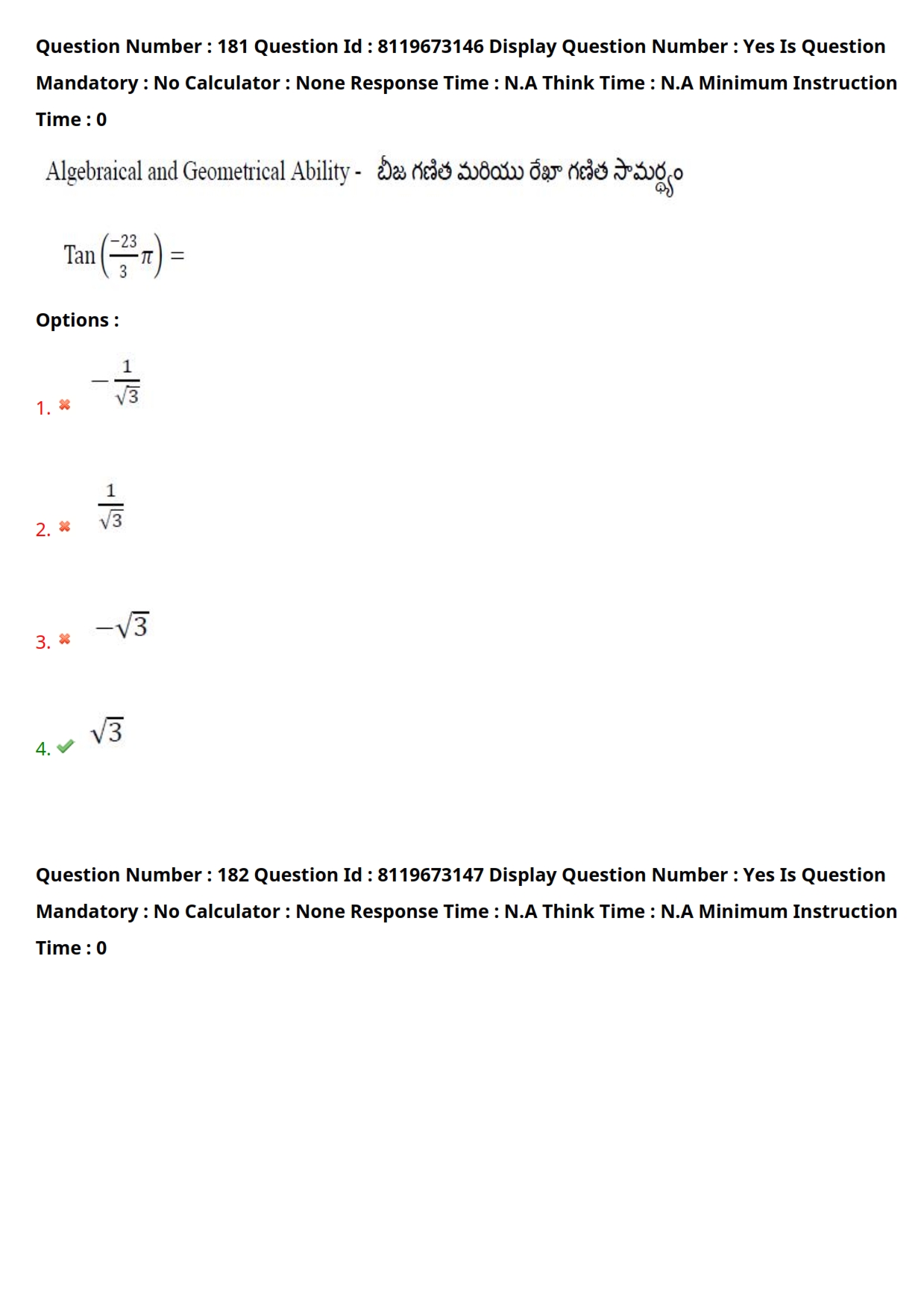 Question Number : 181 Question Id : 8119673146 Display Question Number : Yes Is Question Mandatory : No Calculator : None Response Time : N.A Think Time : N.A Minimum Instruction Time : 0

Algebraical and Geometrical Ability - బీజ గణిత మరియు రేఖా గణిత సామర్థ్యం

$\text{Tan}\left(\frac{-23}{3}\pi\right) =$

Options :

1. ✖ $-\frac{1}{\sqrt{3}}$

2. ✖ $\frac{1}{\sqrt{3}}$

3. ✖ $-\sqrt{3}$

4. ✔ $\sqrt{3}$

Question Number : 182 Question Id : 8119673147 Display Question Number : Yes Is Question Mandatory : No Calculator : None Response Time : N.A Think Time : N.A Minimum Instruction Time : 0